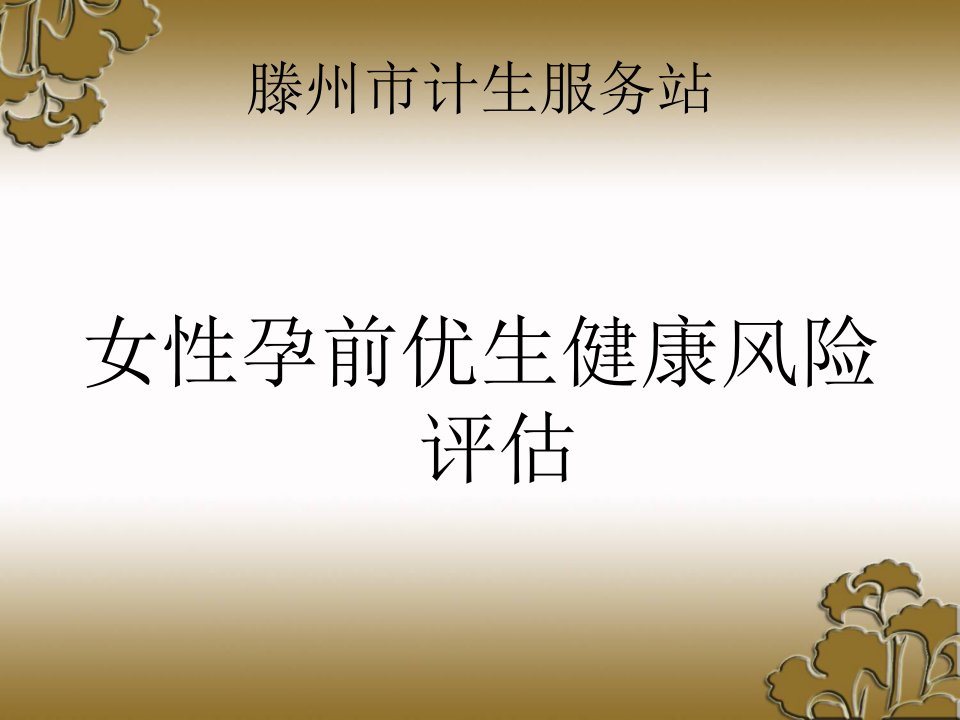 滕州市计生服务站

女性孕前优生健康风险评估